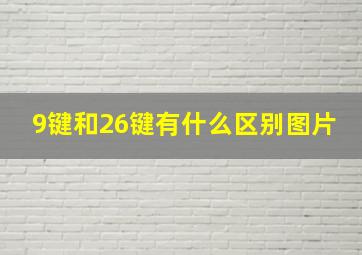 9键和26键有什么区别图片